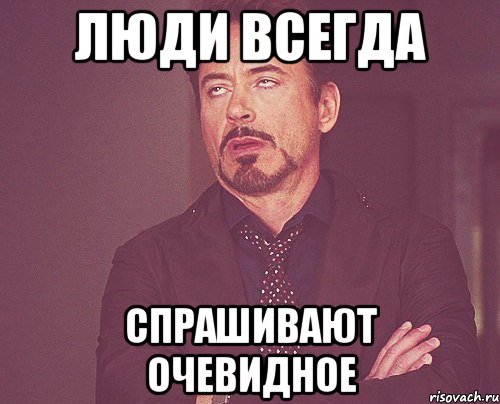 ЛЮДИ ВСЕГДА

СПРАШИВАЮТ ОЧЕВИДНОЕ

risovach.ru